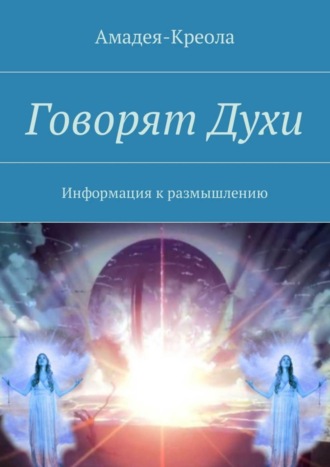 Амадея-Креола

Говорят Духи

Информация к размышлению